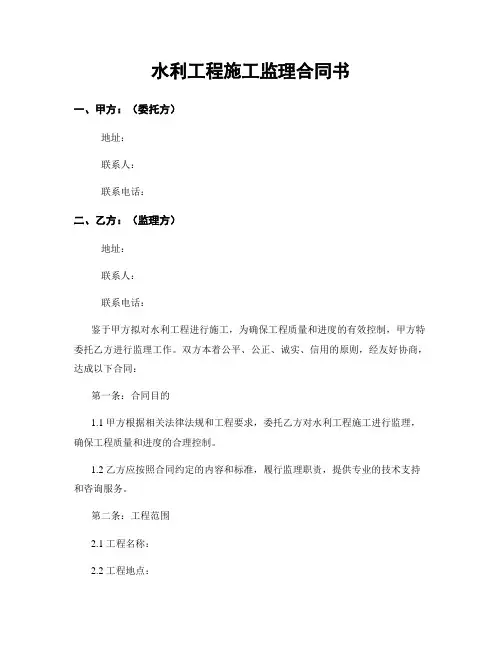 水利工程施工监理合同书

一、甲方：（委托方）

地址：

联系人：

联系电话：

二、乙方：（监理方）

地址：

联系人：

联系电话：

鉴于甲方拟对水利工程进行施工，为确保工程质量和进度的有效控制，甲方特委托乙方进行监理工作。双方本着公平、公正、诚实、信用的原则，经友好协商，达成以下合同：

第一条：合同目的

1.1 甲方根据相关法律法规和工程要求，委托乙方对水利工程施工进行监理，确保工程质量和进度的合理控制。

1.2 乙方应按照合同约定的内容和标准，履行监理职责，提供专业的技术支持和咨询服务。

第二条：工程范围

2.1 工程名称：

2.2 工程地点：